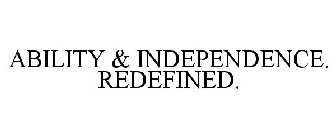 ABILITY & INDEPENDENCE. REDEFINED.